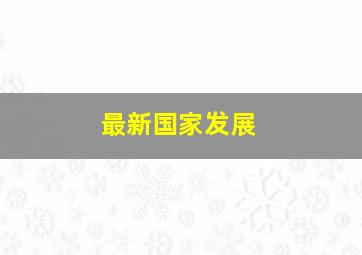 最新国家发展